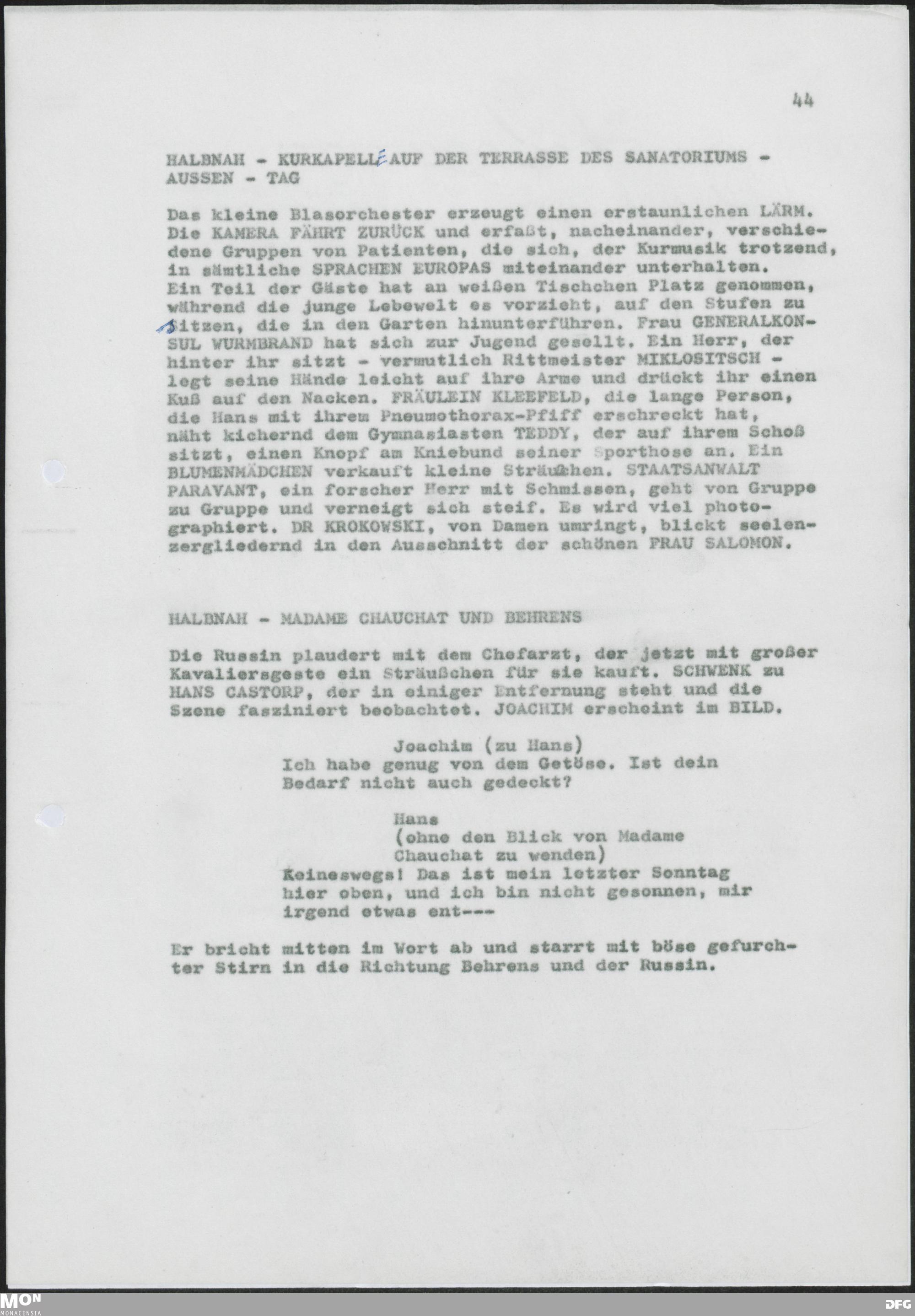 44

HALBNAH - KURKAPELLE AUF DER TERRASSE DES SANATORIUMS - AUSSEN - TAG

Das kleine Blasorchester erzeugt einen erstaunlichen LÄRM. Die KAMERA FÄHRT ZURÜCK und erfaßt, nacheinander, verschiedene Gruppen von Patienten, die sich, der Kurmusik trotzend, in sämtliche SPRACHEN EUROPAS miteinander unterhalten. Ein Teil der Gäste hat an weißen Tischchen Platz genommen, während die junge Lebewelt es vorzieht, auf den Stufen zu sitzen, die in den Garten hinunterführen. Frau GENERALKONSUL WURMBRAND hat sich zur Jugend gesellt. Ein Herr, der hinter ihr sitzt - vermutlich Rittmeister MIKLOSITSCH - legt seine Hände leicht auf ihre Arme und drückt ihr einen Kuß auf den Nacken. FRÄULEIN KLEEFELD, die lange Person, die Hans mit ihrem Pneumothorax-Pfiff erschreckt hat, näht kichernd dem Gymnasiasten TEDDY, der auf ihrem Schoß sitzt, einen Knopf am Kniebund seiner Sporthose an. Ein BLUMENMÄDCHEN verkauft kleine Sträußchen. STAATSANWALT PARAVANT, ein forscher Herr mit Schmissen, geht von Gruppe zu Gruppe und verneigt sich steif. Es wird viel photographiert. DR KROKOWSKI, von Damen umringt, blickt seelenzergliedernd in den Ausschnitt der schönen FRAU SALOMON.

HALBNAH - MADAME CHAUCHAT UND BEHRENS

Die Russin plaudert mit dem Chefarzt, der jetzt mit großer Kavaliersgeste ein Sträußchen für sie kauft. SCHWENK zu HANS CASTORP, der in einiger Entfernung steht und die Szene fasziniert beobachtet. JOACHIM erscheint im BILD.

Joachim (zu Hans)
Ich habe genug von dem Getöse. Ist dein Bedarf nicht auch gedeckt?

Hans
(ohne den Blick von Madame Chauchat zu wenden)
Keineswegs! Das ist mein letzter Sonntag hier oben, und ich bin nicht gesonnen, mir irgend etwas ent---

Er bricht mitten im Wort ab und starrt mit böse gefurchter Stirn in die Richtung Behrens und der Russin.

MON MONACENSIA
DFG